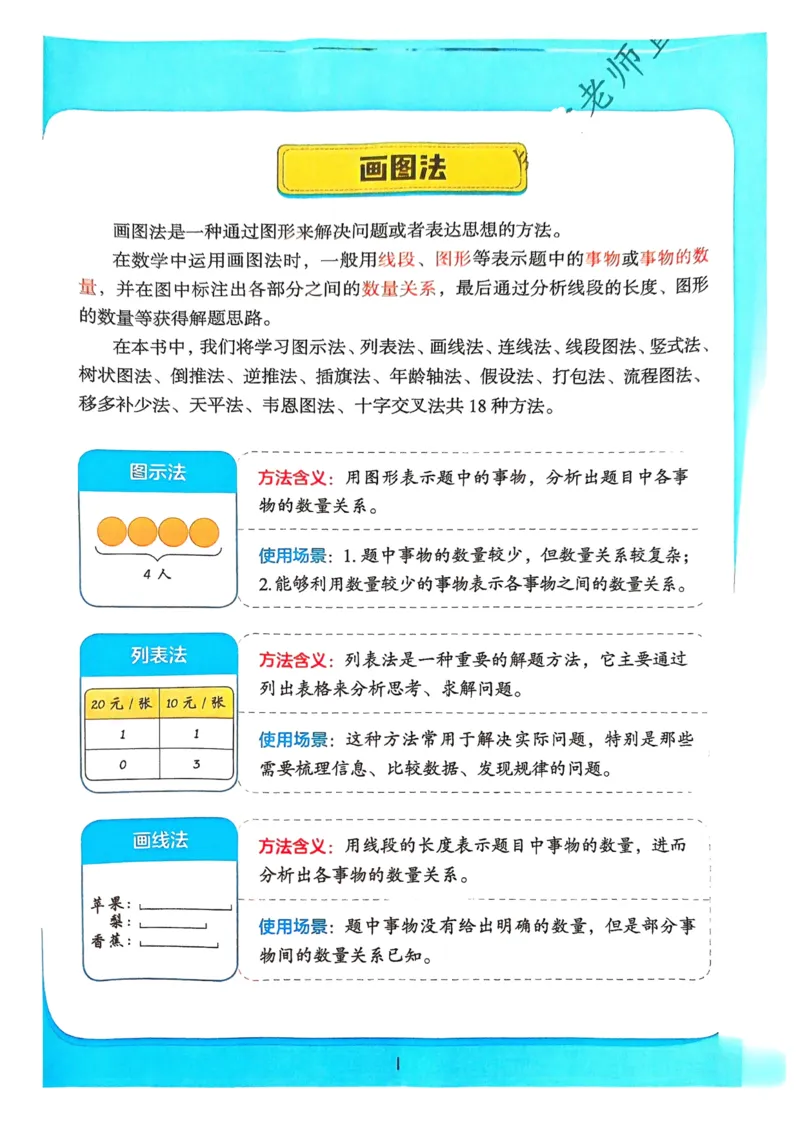 老师

画图法

画图法是一种通过图形来解决问题或者表达思想的方法。

在数学中运用画图法时，一般用线段、图形等表示题中的事物或事物的数量，并在图中标注出各部分之间的数量关系，最后通过分析线段的长度、图形的数量等获得解题思路。

在本书中，我们将学习图示法、列表法、画线法、连线法、线段图法、竖式法、树状图法、倒推法、逆推法、插旗法、年龄轴法、假设法、打包法、流程图法、移多补少法、天平法、韦恩图法、十字交叉法共 18 种方法。

图示法

4 人

方法含义：用图形表示题中的事物，分析出题目中各事物的数量关系。

使用场景：1. 题中事物的数量较少，但数量关系较复杂；2. 能够利用数量较少的事物表示各事物之间的数量关系。

列表法

| 20 元 / 张 | 10 元 / 张 |
|---|---|
| 1 | 1 |
| 0 | 3 |

方法含义：列表法是一种重要的解题方法，它主要通过列出表格来分析思考、求解问题。

使用场景：这种方法常用于解决实际问题，特别是那些需要梳理信息、比较数据、发现规律的问题。

画线法

苹果：
梨：
香蕉：

方法含义：用线段的长度表示题目中事物的数量，进而分析出各事物的数量关系。

使用场景：题中事物没有给出明确的数量，但是部分事物间的数量关系已知。

1